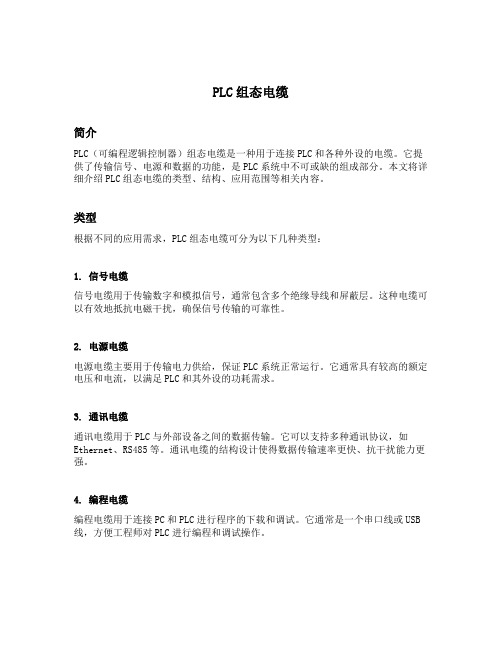 PLC 组态电缆

简介

PLC（可编程逻辑控制器）组态电缆是一种用于连接 PLC 和各种外设的电缆。它提供了传输信号、电源和数据的功能，是 PLC 系统中不可或缺的组成部分。本文将详细介绍 PLC 组态电缆的类型、结构、应用范围等相关内容。

类型

根据不同的应用需求，PLC 组态电缆可分为以下几种类型：

1. 信号电缆

信号电缆用于传输数字和模拟信号，通常包含多个绝缘导线和屏蔽层。这种电缆可以有效地抵抗电磁干扰，确保信号传输的可靠性。

2. 电源电缆

电源电缆主要用于传输电力供给，保证 PLC 系统正常运行。它通常具有较高的额定电压和电流，以满足 PLC 和其外设的功耗需求。

3. 通讯电缆

通讯电缆用于 PLC 与外部设备之间的数据传输。它可以支持多种通讯协议，如 Ethernet、RS485 等。通讯电缆的结构设计使得数据传输速率更快、抗干扰能力更强。

4. 编程电缆

编程电缆用于连接 PC 和 PLC 进行程序的下载和调试。它通常是一个串口线或 USB 线，方便工程师对 PLC 进行编程和调试操作。